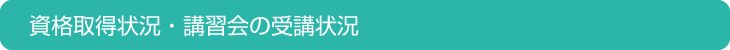 資格取得状況・講習会の受講状況